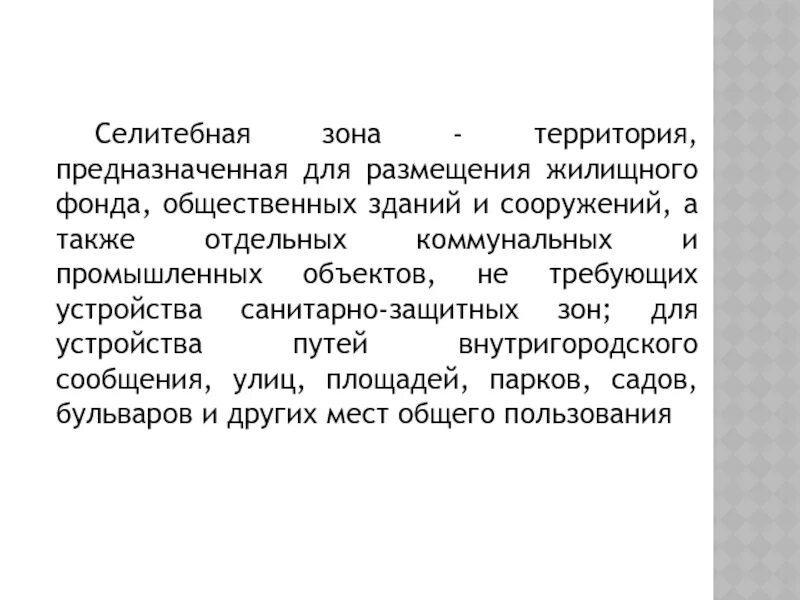 Селитебная зона - территория, предназначенная для размещения жилищного фонда, общественных зданий и сооружений, а также отдельных коммунальных и промышленных объектов, не требующих устройства санитарно-защитных зон; для устройства путей внутригородского сообщения, улиц, площадей, парков, садов, бульваров и других мест общего пользования